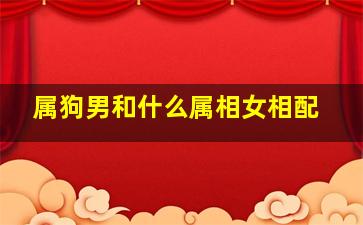 属狗男和什么属相女相配